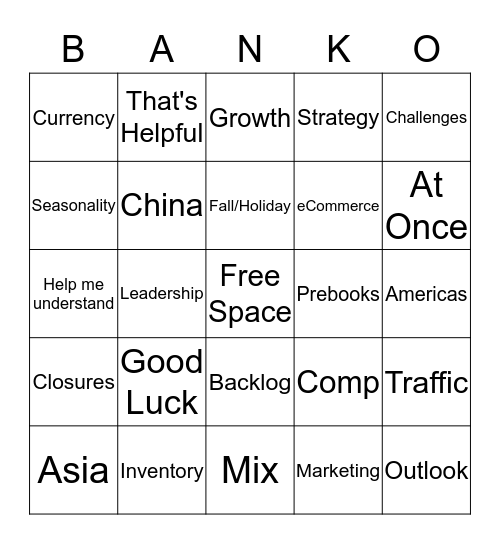 | B | A | N | K | O |
|---|---|---|---|---|
| Currency | That's Helpful | Growth | Strategy | Challenges |
| Seasonality | China | Fall/Holiday | eCommerce | At Once |
| Help me understand | Leadership | Free Space | Prebooks | Americas |
| Closures | Good Luck | Backlog | Comp | Traffic |
| Asia | Inventory | Mix | Marketing | Outlook |